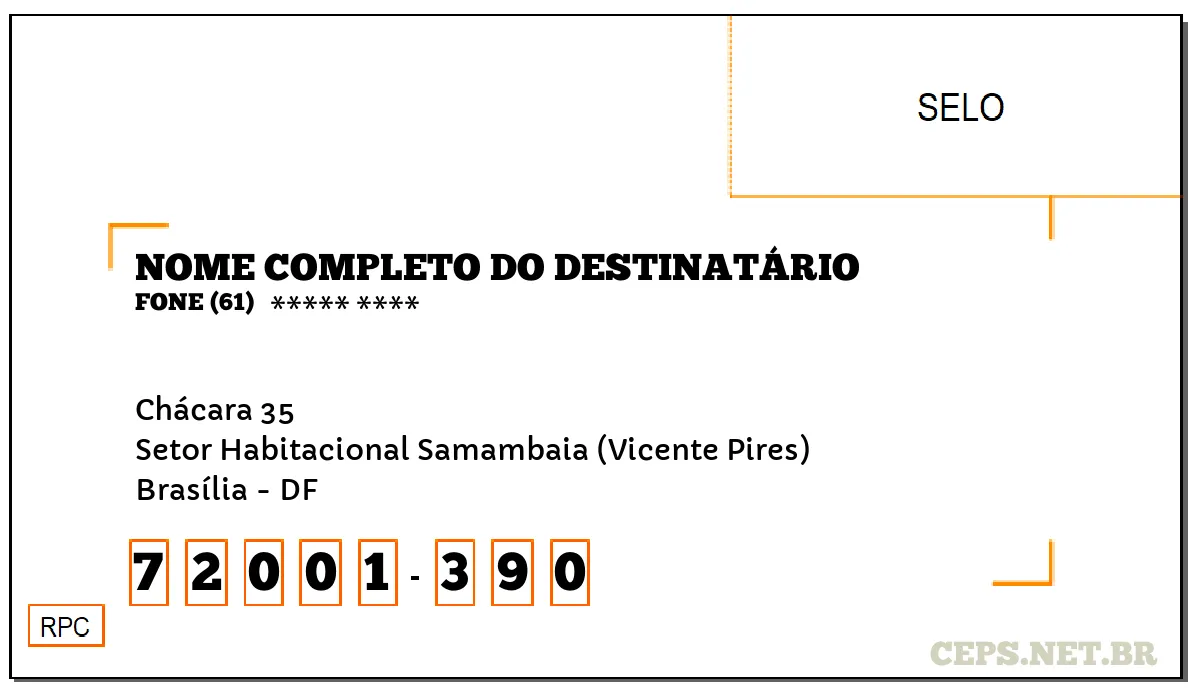 SELO

NOME COMPLETO DO DESTINATÁRIO
FONE (61) ***** ****

Chácara 35
Setor Habitacional Samambaia (Vicente Pires)
Brasília - DF

7 2 0 0 1 - 3 9 0

RPC

CEPS.NET.BR